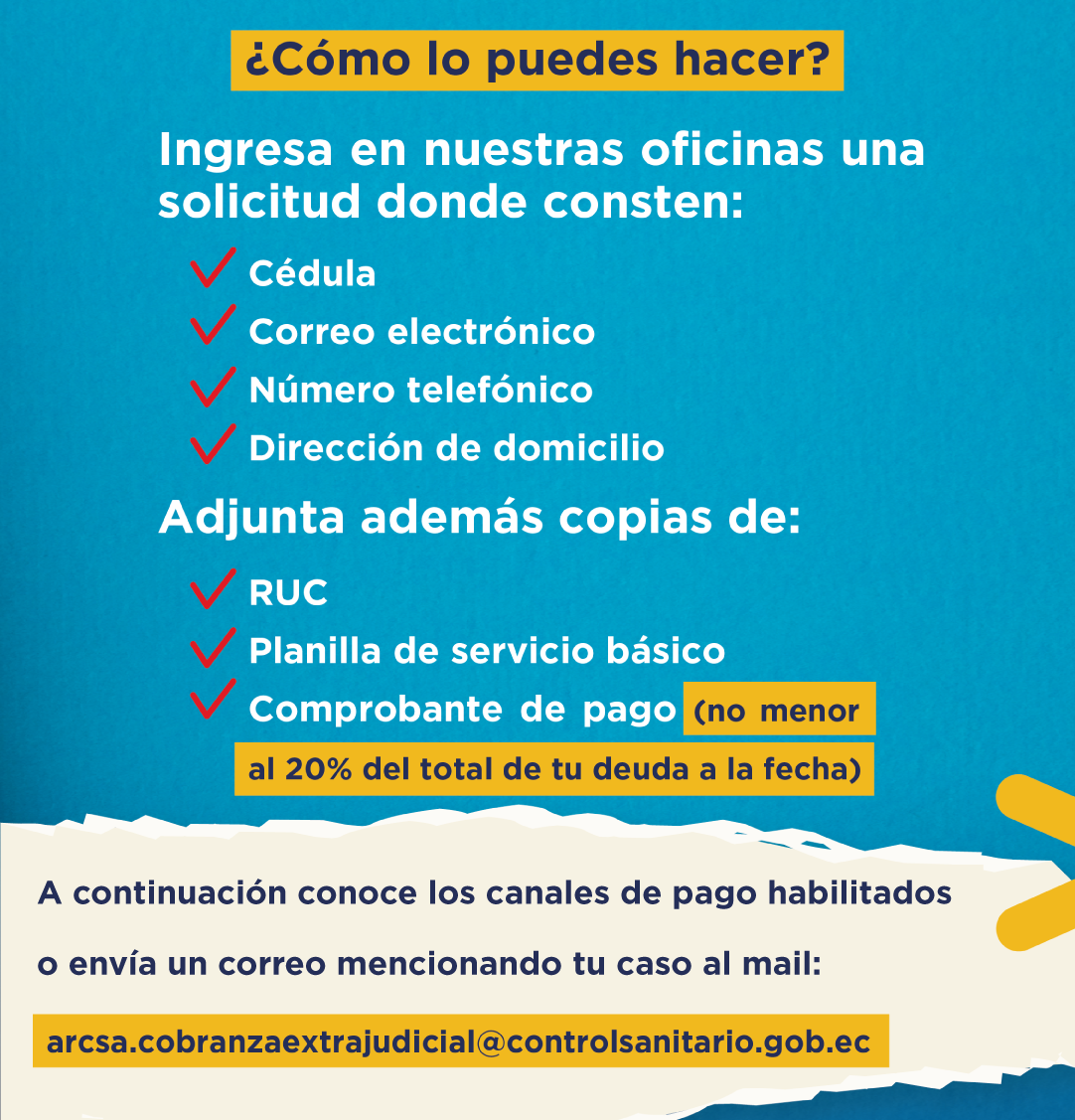 ¿Cómo lo puedes hacer?

Ingresa en nuestras oficinas una solicitud donde consten:

✓ Cédula
✓ Correo electrónico
✓ Número telefónico
✓ Dirección de domicilio

Adjunta además copias de:

✓ RUC
✓ Planilla de servicio básico
✓ Comprobante de pago (no menor al 20% del total de tu deuda a la fecha)

A continuación conoce los canales de pago habilitados o envía un correo mencionando tu caso al mail:

arcsa.cobranzaextrajudicial@controlsanitario.gob.ec